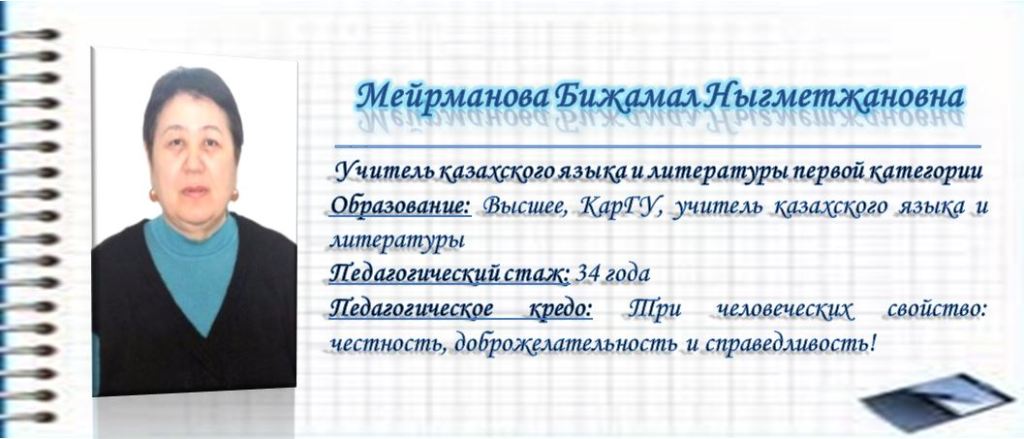 Мейрманова Бижамал Ныгметжановна

Учитель казахского языка и литературы первой категории

Образование: Высшее, КарГУ, учитель казахского языка и литературы

Педагогический стаж: 34 года

Педагогическое кредо: Три человеческих свойство: честность, доброжелательность и справедливость!